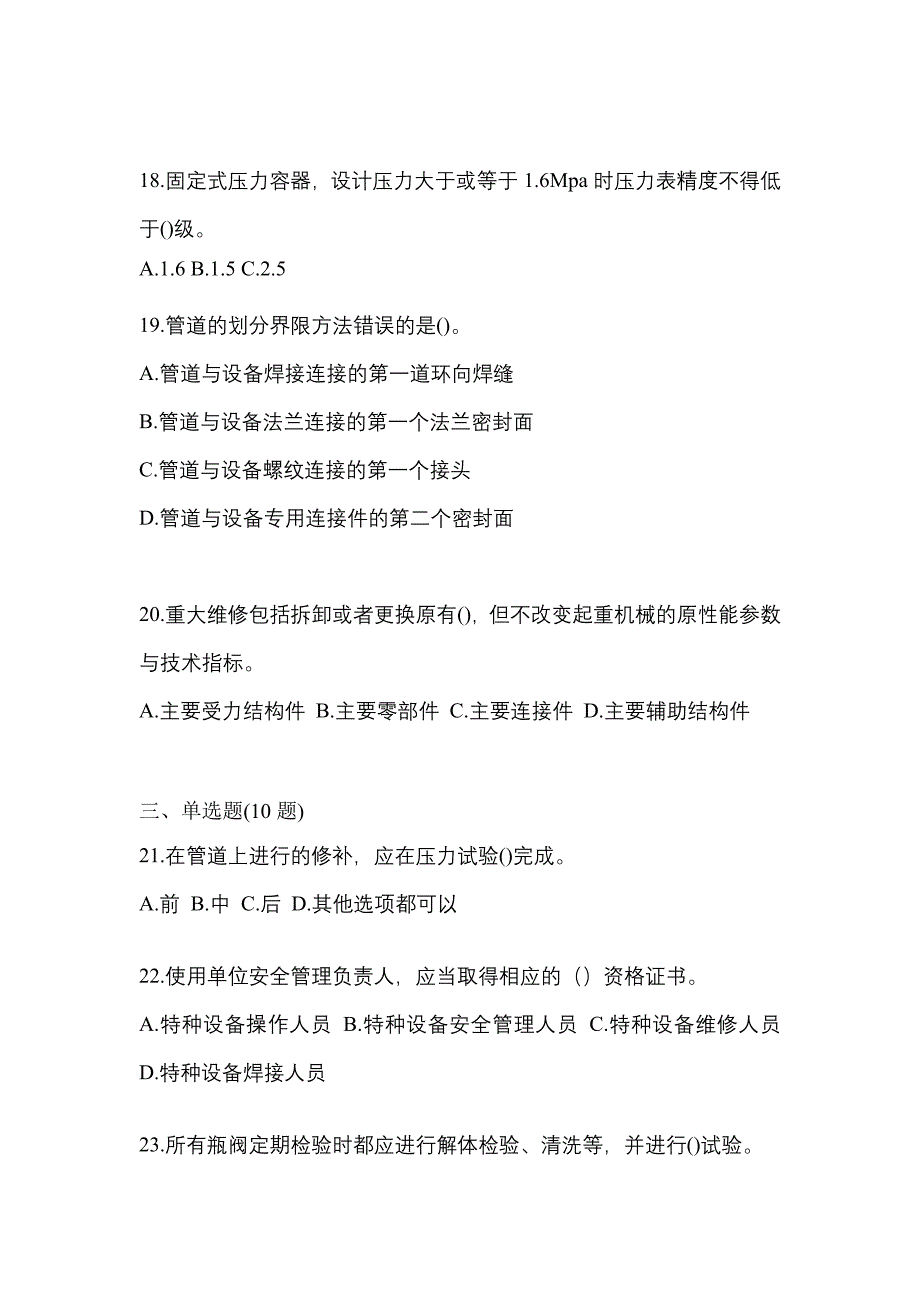 18.固定式压力容器，设计压力大于或等于 1.6Mpa 时压力表精度不得低于()级。
A.1.6 B.1.5 C.2.5

19.管道的划分界限方法错误的是()。
A.管道与设备焊接连接的第一道环向焊缝
B.管道与设备法兰连接的第一个法兰密封面
C.管道与设备螺纹连接的第一个接头
D.管道与设备专用连接件的第二个密封面

20.重大维修包括拆卸或者更换原有()，但不改变起重机械的原性能参数与技术指标。
A.主要受力结构件 B.主要零部件 C.主要连接件 D.主要辅助结构件

三、单选题(10 题)
21.在管道上进行的修补，应在压力试验()完成。
A.前 B.中 C.后 D.其他选项都可以

22.使用单位安全管理负责人，应当取得相应的（）资格证书。
A.特种设备操作人员 B.特种设备安全管理人员 C.特种设备维修人员 D.特种设备焊接人员

23.所有瓶阀定期检验时都应进行解体检验、清洗等，并进行()试验。